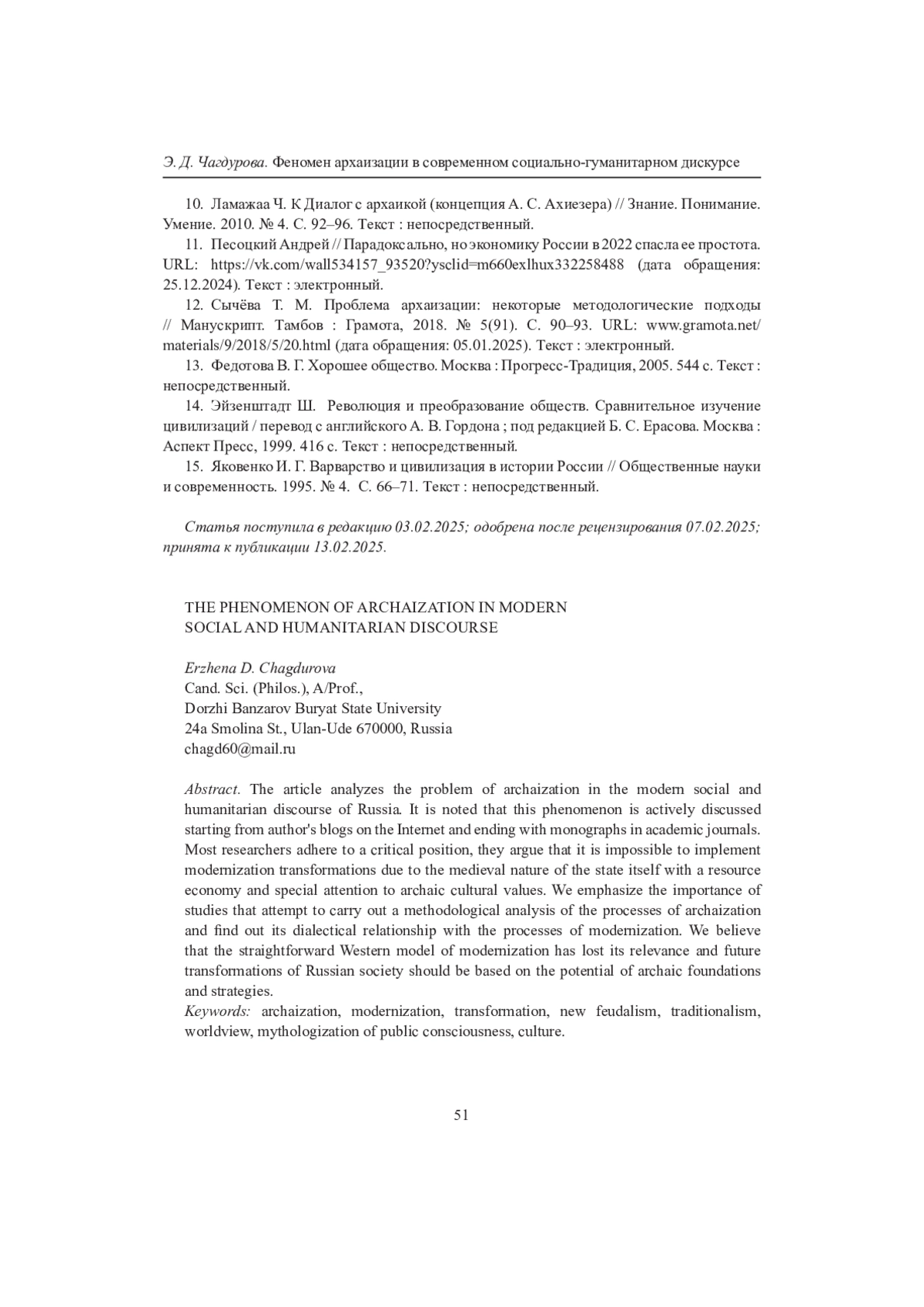 Э. Д. Чагдурова. Феномен архаизации в современном социально-гуманитарном дискурсе

10. Ламажаа Ч. К Диалог с архаикой (концепция А. С. Ахиезера) // Знание. Понимание. Умение. 2010. № 4. С. 92–96. Текст : непосредственный.

11. Песоцкий Андрей // Парадоксально, но экономику России в 2022 спасла ее простота. URL: https://vk.com/wall534157_93520?ysclid=m660exlhux332258488 (дата обращения: 25.12.2024). Текст : электронный.

12. Сычёва Т. М. Проблема архаизации: некоторые методологические подходы // Манускрипт. Тамбов : Грамота, 2018. № 5(91). С. 90–93. URL: www.gramota.net/materials/9/2018/5/20.html (дата обращения: 05.01.2025). Текст : электронный.

13. Федотова В. Г. Хорошее общество. Москва : Прогресс-Традиция, 2005. 544 с. Текст : непосредственный.

14. Эйзенштадт Ш. Революция и преобразование обществ. Сравнительное изучение цивилизаций / перевод с английского А. В. Гордона ; под редакцией Б. С. Ерасова. Москва : Аспект Пресс, 1999. 416 с. Текст : непосредственный.

15. Яковенко И. Г. Варварство и цивилизация в истории России // Общественные науки и современность. 1995. № 4. С. 66–71. Текст : непосредственный.

Статья поступила в редакцию 03.02.2025; одобрена после рецензирования 07.02.2025; принята к публикации 13.02.2025.

THE PHENOMENON OF ARCHAIZATION IN MODERN SOCIAL AND HUMANITARIAN DISCOURSE

Erzhena D. Chagdurova
Cand. Sci. (Philos.), A/Prof.,
Dorzhi Banzarov Buryat State University
24a Smolina St., Ulan-Ude 670000, Russia
chagd60@mail.ru

Abstract. The article analyzes the problem of archaization in the modern social and humanitarian discourse of Russia. It is noted that this phenomenon is actively discussed starting from author's blogs on the Internet and ending with monographs in academic journals. Most researchers adhere to a critical position, they argue that it is impossible to implement modernization transformations due to the medieval nature of the state itself with a resource economy and special attention to archaic cultural values. We emphasize the importance of studies that attempt to carry out a methodological analysis of the processes of archaization and find out its dialectical relationship with the processes of modernization. We believe that the straightforward Western model of modernization has lost its relevance and future transformations of Russian society should be based on the potential of archaic foundations and strategies.
Keywords: archaization, modernization, transformation, new feudalism, traditionalism, worldview, mythologization of public consciousness, culture.

51